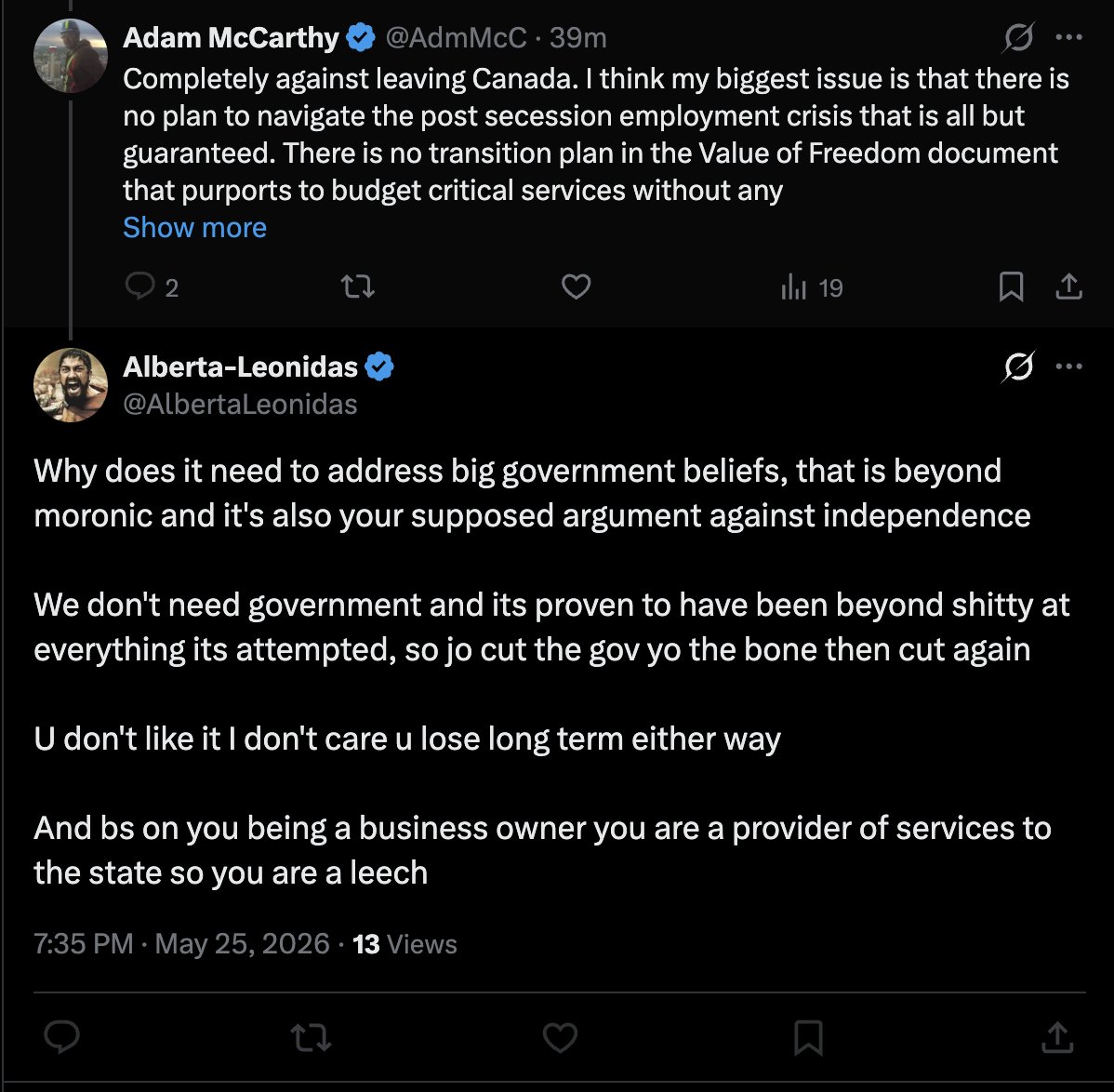 Adam McCarthy @AdmMcC · 39m
Completely against leaving Canada. I think my biggest issue is that there is no plan to navigate the post secession employment crisis that is all but guaranteed. There is no transition plan in the Value of Freedom document that purports to budget critical services without any
Show more

2

19

Alberta-Leonidas
@AlbertaLeonidas

Why does it need to address big government beliefs, that is beyond moronic and it's also your supposed argument against independence

We don't need government and its proven to have been beyond shitty at everything its attempted, so jo cut the gov yo the bone then cut again

U don't like it I don't care u lose long term either way

And bs on you being a business owner you are a provider of services to the state so you are a leech

7:35 PM · May 25, 2026 · 13 Views